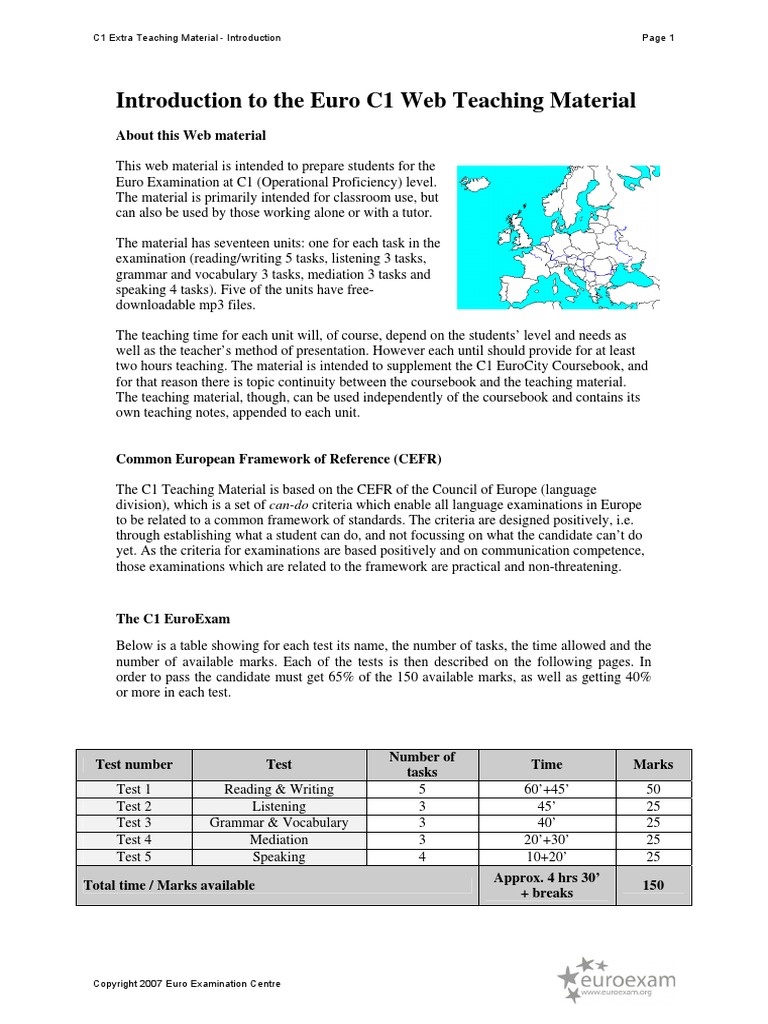 C1 Extra Teaching Material - Introduction

Page 1

Introduction to the Euro C1 Web Teaching Material

About this Web material

This web material is intended to prepare students for the Euro Examination at C1 (Operational Proficiency) level. The material is primarily intended for classroom use, but can also be used by those working alone or with a tutor.

The material has seventeen units: one for each task in the examination (reading/writing 5 tasks, listening 3 tasks, grammar and vocabulary 3 tasks, mediation 3 tasks and speaking 4 tasks). Five of the units have free-downloadable mp3 files.

The teaching time for each unit will, of course, depend on the students' level and needs as well as the teacher's method of presentation. However each until should provide for at least two hours teaching. The material is intended to supplement the C1 EuroCity Coursebook, and for that reason there is topic continuity between the coursebook and the teaching material. The teaching material, though, can be used independently of the coursebook and contains its own teaching notes, appended to each unit.

Common European Framework of Reference (CEFR)

The C1 Teaching Material is based on the CEFR of the Council of Europe (language division), which is a set of can-do criteria which enable all language examinations in Europe to be related to a common framework of standards. The criteria are designed positively, i.e. through establishing what a student can do, and not focussing on what the candidate can't do yet. As the criteria for examinations are based positively and on communication competence, those examinations which are related to the framework are practical and non-threatening.

The C1 EuroExam

Below is a table showing for each test its name, the number of tasks, the time allowed and the number of available marks. Each of the tests is then described on the following pages. In order to pass the candidate must get 65% of the 150 available marks, as well as getting 40% or more in each test.

| Test number | Test | Number of tasks | Time | Marks |
|---|---|---|---|---|
| Test 1 | Reading & Writing | 5 | 60'+45' | 50 |
| Test 2 | Listening | 3 | 45' | 25 |
| Test 3 | Grammar & Vocabulary | 3 | 40' | 25 |
| Test 4 | Mediation | 3 | 20'+30' | 25 |
| Test 5 | Speaking | 4 | 10+20' | 25 |
| Total time / Marks available | | | Approx. 4 hrs 30' + breaks | 150 |

Copyright 2007 Euro Examination Centre

euroexam
www.euroexam.org